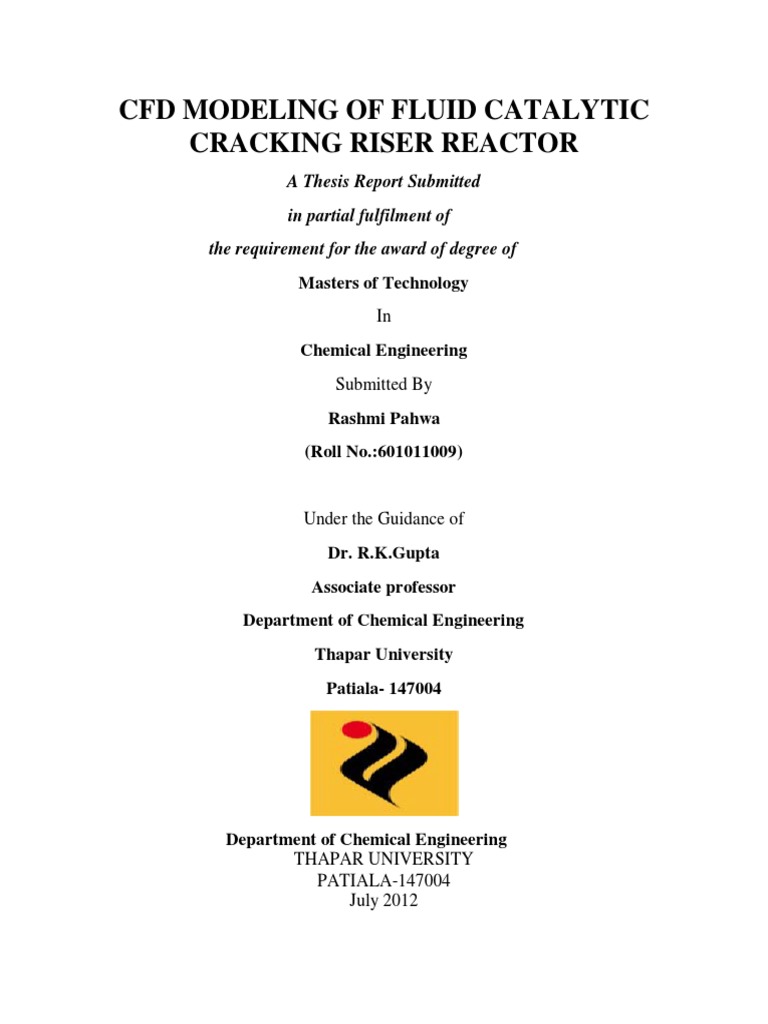 CFD MODELING OF FLUID CATALYTIC CRACKING RISER REACTOR

A Thesis Report Submitted

in partial fulfilment of

the requirement for the award of degree of

Masters of Technology

In

Chemical Engineering

Submitted By

Rashmi Pahwa

(Roll No.:601011009)

Under the Guidance of

Dr. R.K.Gupta

Associate professor

Department of Chemical Engineering

Thapar University

Patiala- 147004

Department of Chemical Engineering
THAPAR UNIVERSITY
PATIALA-147004
July 2012